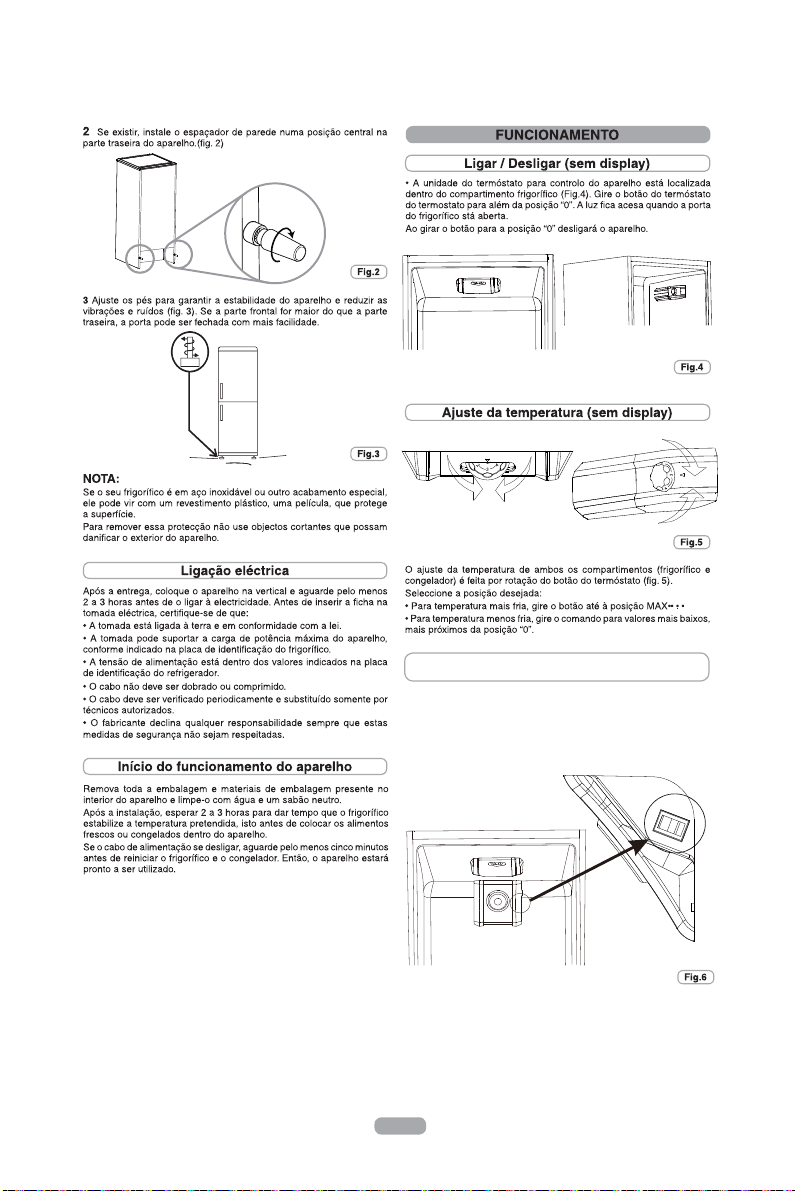 2 Se existir, instale o espaçador de parede numa posição central na parte traseira do aparelho.(fig. 2)

Fig.2

3 Ajuste os pés para garantir a estabilidade do aparelho e reduzir as vibrações e ruídos (fig. 3). Se a parte frontal for maior do que a parte traseira, a porta pode ser fechada com mais facilidade.

Fig.3

NOTA:
Se o seu frigorífico é em aço inoxidável ou outro acabamento especial, ele pode vir com um revestimento plástico, uma película, que protege a superfície.
Para remover essa protecção não use objectos cortantes que possam danificar o exterior do aparelho.

Ligação eléctrica

Após a entrega, coloque o aparelho na vertical e aguarde pelo menos 2 a 3 horas antes de o ligar à electricidade. Antes de inserir a ficha na tomada eléctrica, certifique-se de que:
• A tomada está ligada à terra e em conformidade com a lei.
• A tomada pode suportar a carga de potência máxima do aparelho, conforme indicado na placa de identificação do frigorífico.
• A tensão de alimentação está dentro dos valores indicados na placa de identificação do refrigerador.
• O cabo não deve ser dobrado ou comprimido.
• O cabo deve ser verificado periodicamente e substituído somente por técnicos autorizados.
• O fabricante declina qualquer responsabilidade sempre que estas medidas de segurança não sejam respeitadas.

Início do funcionamento do aparelho

Remova toda a embalagem e materiais de embalagem presente no interior do aparelho e limpe-o com água e um sabão neutro.
Após a instalação, esperar 2 a 3 horas para dar tempo que o frigorífico estabilize a temperatura pretendida, isto antes de colocar os alimentos frescos ou congelados dentro do aparelho.
Se o cabo de alimentação se desligar, aguarde pelo menos cinco minutos antes de reiniciar o frigorífico e o congelador. Então, o aparelho estará pronto a ser utilizado.

FUNCIONAMENTO

Ligar / Desligar (sem display)

• A unidade do termóstato para controlo do aparelho está localizada dentro do compartimento frigorífico (Fig.4). Gire o botão do termóstato do termostato para além da posição "0". A luz fica acesa quando a porta do frigorífico stá aberta.
Ao girar o botão para a posição "0" desligará o aparelho.

Fig.4

Ajuste da temperatura (sem display)

Fig.5

O ajuste da temperatura de ambos os compartimentos (frigorífico e congelador) é feita por rotação do botão do termóstato (fig. 5).
Seleccione a posição desejada:
• Para temperatura mais fria, gire o botão até à posição MAX
• Para temperatura menos fria, gire o comando para valores mais baixos, mais próximos da posição "0".

Fig.6